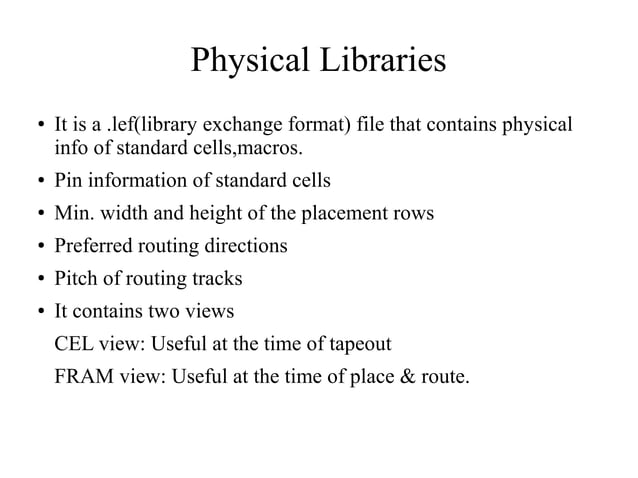 Physical Libraries

• It is a .lef(library exchange format) file that contains physical info of standard cells,macros.
• Pin information of standard cells
• Min. width and height of the placement rows
• Preferred routing directions
• Pitch of routing tracks
• It contains two views

CEL view: Useful at the time of tapeout

FRAM view: Useful at the time of place & route.